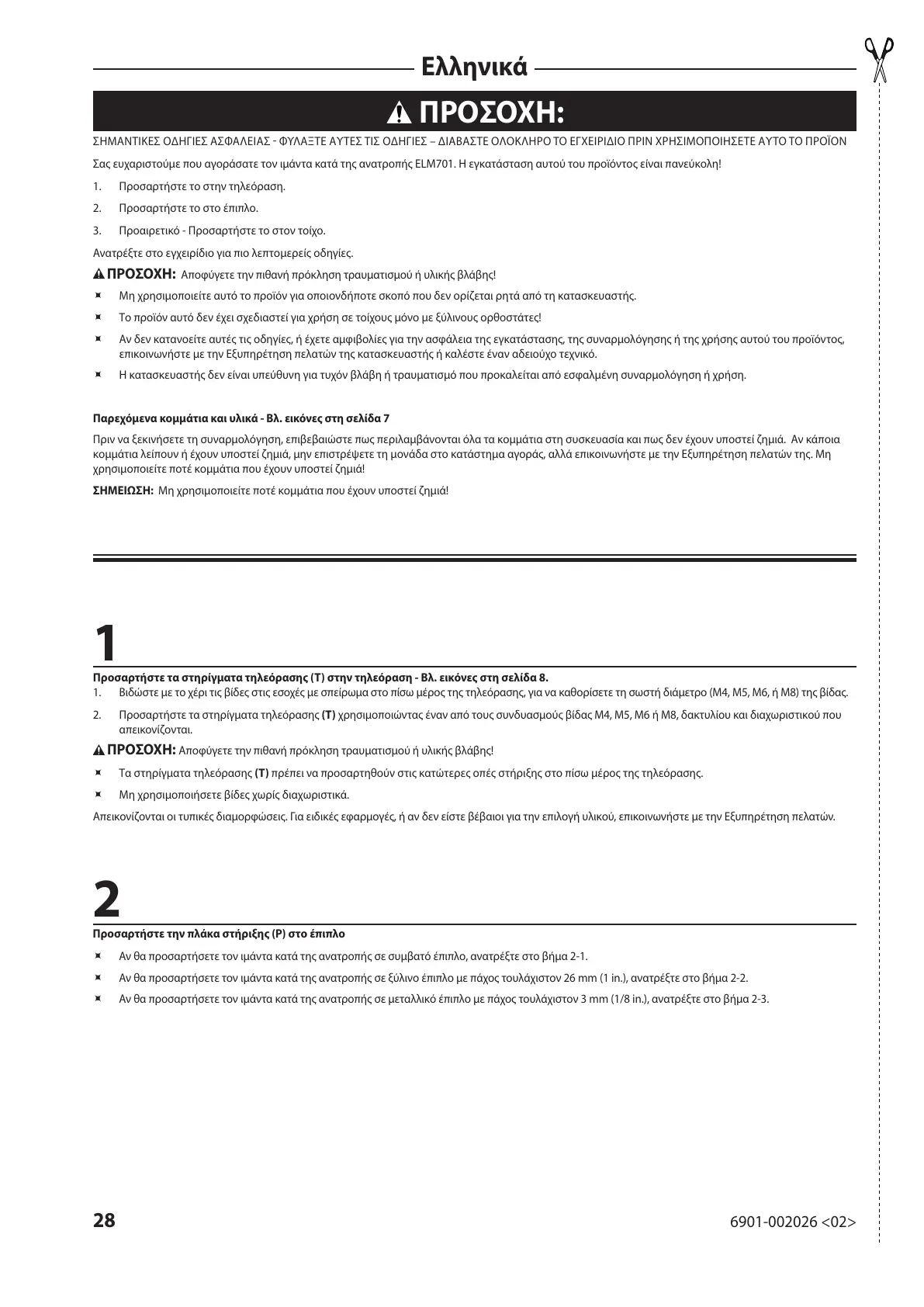 Ελληνικά

ΠΡΟΣΟΧΗ:

ΣΗΜΑΝΤΙΚΕΣ ΟΔΗΓΙΕΣ ΑΣΦΑΛΕΙΑΣ - ΦΥΛΑΞΤΕ ΑΥΤΕΣ ΤΙΣ ΟΔΗΓΙΕΣ – ΔΙΑΒΑΣΤΕ ΟΛΟΚΛΗΡΟ ΤΟ ΕΓΧΕΙΡΙΔΙΟ ΠΡΙΝ ΧΡΗΣΙΜΟΠΟΙΗΣΕΤΕ ΑΥΤΟ ΤΟ ΠΡΟΪΟΝ

Σας ευχαριστούμε που αγοράσατε τον ιμάντα κατά της ανατροπής ELM701. Η εγκατάσταση αυτού του προϊόντος είναι πανεύκολη!

1. Προσαρτήστε το στην τηλεόραση.

2. Προσαρτήστε το στο έπιπλο.

3. Προαιρετικό - Προσαρτήστε το στον τοίχο.

Ανατρέξτε στο εγχειρίδιο για πιο λεπτομερείς οδηγίες.

ΠΡΟΣΟΧΗ: Αποφύγετε την πιθανή πρόκληση τραυματισμού ή υλικής βλάβης!

Μη χρησιμοποιείτε αυτό το προϊόν για οποιονδήποτε σκοπό που δεν ορίζεται ρητά από τη κατασκευαστής.

Το προϊόν αυτό δεν έχει σχεδιαστεί για χρήση σε τοίχους μόνο με ξύλινους ορθοστάτες!

Αν δεν κατανοείτε αυτές τις οδηγίες, ή έχετε αμφιβολίες για την ασφάλεια της εγκατάστασης, της συναρμολόγησης ή της χρήσης αυτού του προϊόντος, επικοινωνήστε με την Εξυπηρέτηση πελατών της κατασκευαστής ή καλέστε έναν αδειούχο τεχνικό.

Η κατασκευαστής δεν είναι υπεύθυνη για τυχόν βλάβη ή τραυματισμό που προκαλείται από εσφαλμένη συναρμολόγηση ή χρήση.

Παρεχόμενα κομμάτια και υλικά - Βλ. εικόνες στη σελίδα 7

Πριν να ξεκινήσετε τη συναρμολόγηση, επιβεβαιώστε πως περιλαμβάνονται όλα τα κομμάτια στη συσκευασία και πως δεν έχουν υποστεί ζημιά. Αν κάποια κομμάτια λείπουν ή έχουν υποστεί ζημιά, μην επιστρέψετε τη μονάδα στο κατάστημα αγοράς, αλλά επικοινωνήστε με την Εξυπηρέτηση πελατών της. Μη χρησιμοποιείτε ποτέ κομμάτια που έχουν υποστεί ζημιά!

ΣΗΜΕΙΩΣΗ: Μη χρησιμοποιείτε ποτέ κομμάτια που έχουν υποστεί ζημιά!

1

Προσαρτήστε τα στηρίγματα τηλεόρασης (T) στην τηλεόραση - Βλ. εικόνες στη σελίδα 8.

1. Βιδώστε με το χέρι τις βίδες στις εσοχές με σπείρωμα στο πίσω μέρος της τηλεόρασης, για να καθορίσετε τη σωστή διάμετρο (M4, M5, M6, ή M8) της βίδας.

2. Προσαρτήστε τα στηρίγματα τηλεόρασης (T) χρησιμοποιώντας έναν από τους συνδυασμούς βίδας M4, M5, M6 ή M8, δακτυλίου και διαχωριστικού που απεικονίζονται.

ΠΡΟΣΟΧΗ: Αποφύγετε την πιθανή πρόκληση τραυματισμού ή υλικής βλάβης!

Τα στηρίγματα τηλεόρασης (T) πρέπει να προσαρτηθούν στις κατώτερες οπές στήριξης στο πίσω μέρος της τηλεόρασης.

Μη χρησιμοποιήσετε βίδες χωρίς διαχωριστικά.

Απεικονίζονται οι τυπικές διαμορφώσεις. Για ειδικές εφαρμογές, ή αν δεν είστε βέβαιοι για την επιλογή υλικού, επικοινωνήστε με την Εξυπηρέτηση πελατών.

2

Προσαρτήστε την πλάκα στήριξης (P) στο έπιπλο

Αν θα προσαρτήσετε τον ιμάντα κατά της ανατροπής σε συμβατό έπιπλο, ανατρέξτε στο βήμα 2-1.

Αν θα προσαρτήσετε τον ιμάντα κατά της ανατροπής σε ξύλινο έπιπλο με πάχος τουλάχιστον 26 mm (1 in.), ανατρέξτε στο βήμα 2-2.

Αν θα προσαρτήσετε τον ιμάντα κατά της ανατροπής σε μεταλλικό έπιπλο με πάχος τουλάχιστον 3 mm (1/8 in.), ανατρέξτε στο βήμα 2-3.

28

6901-002026 <02>